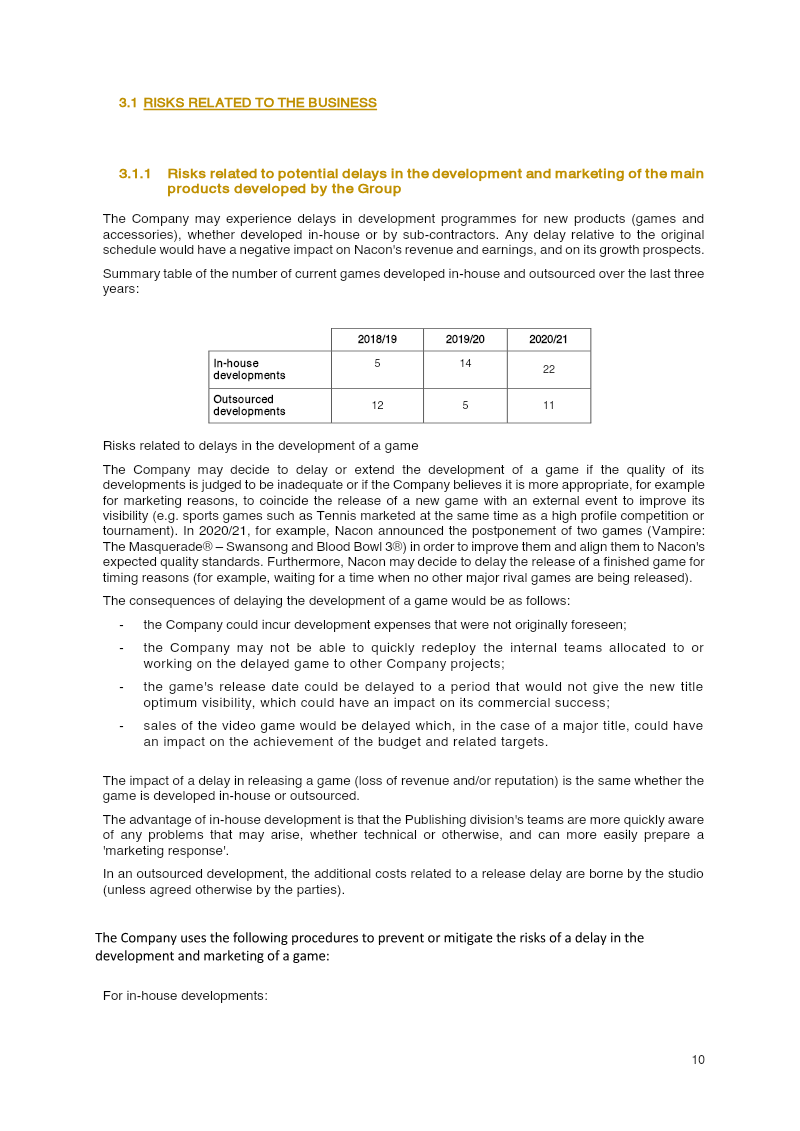 3.1 RISKS RELATED TO THE BUSINESS

3.1.1 Risks related to potential delays in the development and marketing of the main products developed by the Group

The Company may experience delays in development programmes for new products (games and accessories), whether developed in-house or by sub-contractors. Any delay relative to the original schedule would have a negative impact on Nacon's revenue and earnings, and on its growth prospects.

Summary table of the number of current games developed in-house and outsourced over the last three years:

| | 2018/19 | 2019/20 | 2020/21 |
|---|---|---|---|
| In-house developments | 5 | 14 | 22 |
| Outsourced developments | 12 | 5 | 11 |

Risks related to delays in the development of a game

The Company may decide to delay or extend the development of a game if the quality of its developments is judged to be inadequate or if the Company believes it is more appropriate, for example for marketing reasons, to coincide the release of a new game with an external event to improve its visibility (e.g. sports games such as Tennis marketed at the same time as a high profile competition or tournament). In 2020/21, for example, Nacon announced the postponement of two games (Vampire: The Masquerade® – Swansong and Blood Bowl 3®) in order to improve them and align them to Nacon's expected quality standards. Furthermore, Nacon may decide to delay the release of a finished game for timing reasons (for example, waiting for a time when no other major rival games are being released).

The consequences of delaying the development of a game would be as follows:

- the Company could incur development expenses that were not originally foreseen;
- the Company may not be able to quickly redeploy the internal teams allocated to or working on the delayed game to other Company projects;
- the game's release date could be delayed to a period that would not give the new title optimum visibility, which could have an impact on its commercial success;
- sales of the video game would be delayed which, in the case of a major title, could have an impact on the achievement of the budget and related targets.

The impact of a delay in releasing a game (loss of revenue and/or reputation) is the same whether the game is developed in-house or outsourced.

The advantage of in-house development is that the Publishing division's teams are more quickly aware of any problems that may arise, whether technical or otherwise, and can more easily prepare a 'marketing response'.

In an outsourced development, the additional costs related to a release delay are borne by the studio (unless agreed otherwise by the parties).

The Company uses the following procedures to prevent or mitigate the risks of a delay in the development and marketing of a game:

For in-house developments:

10